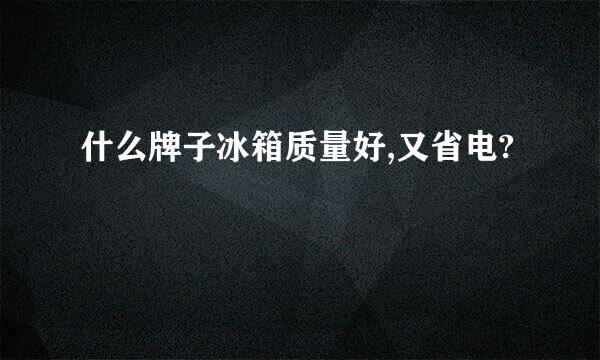 什么牌子冰箱质量好,又省电?